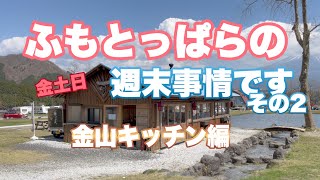 ふもとっぱらの

金土日

週末事情です
その2

金山キッチン編